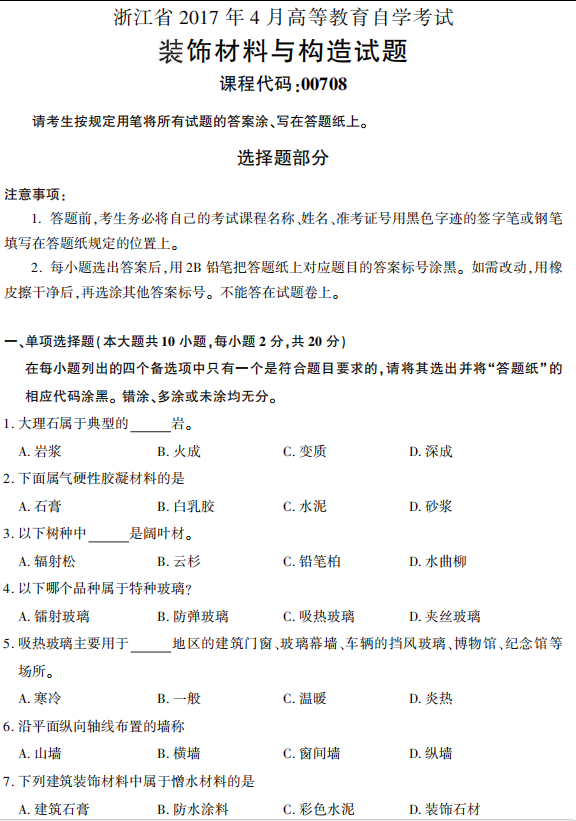 浙江省 2017 年 4 月高等教育自学考试
装饰材料与构造试题
课程代码:00708

请考生按规定用笔将所有试题的答案涂、写在答题纸上。

选择题部分

注意事项:
1. 答题前,考生务必将自己的考试课程名称、姓名、准考证号用黑色字迹的签字笔或钢笔填写在答题纸规定的位置上。
2. 每小题选出答案后,用 2B 铅笔把答题纸上对应题目的答案标号涂黑。如需改动,用橡皮擦干净后,再选涂其他答案标号。不能答在试题卷上。

一、单项选择题(本大题共 10 小题,每小题 2 分,共 20 分)
在每小题列出的四个备选项中只有一个是符合题目要求的,请将其选出并将“答题纸”的相应代码涂黑。错涂、多涂或未涂均无分。
1. 大理石属于典型的______岩。
A. 岩浆 B. 火成 C. 变质 D. 深成
2. 下面属气硬性胶凝材料的是
A. 石膏 B. 白乳胶 C. 水泥 D. 砂浆
3. 以下树种中______是阔叶材。
A. 辐射松 B. 云杉 C. 铅笔柏 D. 水曲柳
4. 以下哪个品种属于特种玻璃?
A. 镭射玻璃 B. 防弹玻璃 C. 吸热玻璃 D. 夹丝玻璃
5. 吸热玻璃主要用于______地区的建筑门窗、玻璃幕墙、车辆的挡风玻璃、博物馆、纪念馆等场所。
A. 寒冷 B. 一般 C. 温暖 D. 炎热
6. 沿平面纵向轴线布置的墙称
A. 山墙 B. 横墙 C. 窗间墙 D. 纵墙
7. 下列建筑装饰材料中属于憎水材料的是
A. 建筑石膏 B. 防水涂料 C. 彩色水泥 D. 装饰石材